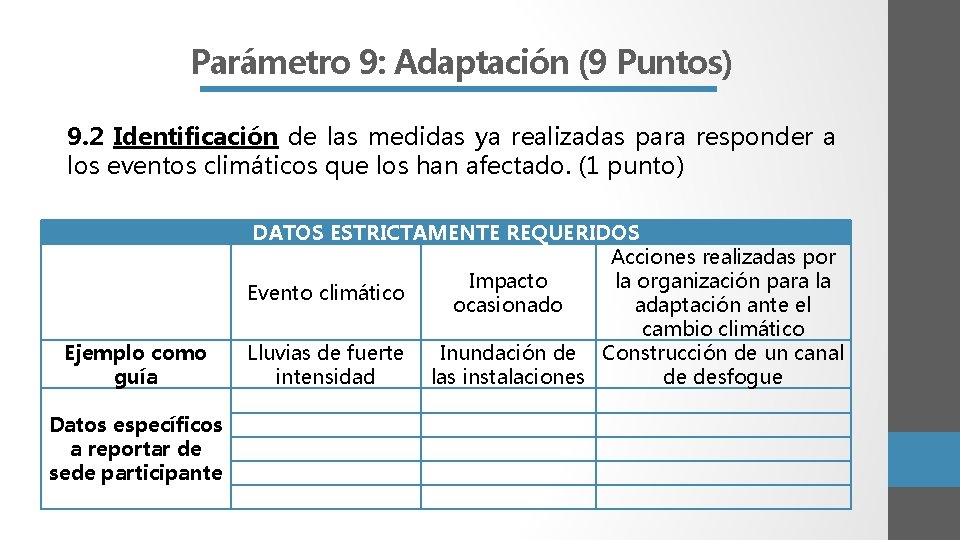 Parámetro 9: Adaptación (9 Puntos)

9.2 Identificación de las medidas ya realizadas para responder a los eventos climáticos que los han afectado. (1 punto)

| DATOS ESTRICTAMENTE REQUERIDOS | | | |
|---|---|---|---|
| | Evento climático | Impacto ocasionado | Acciones realizadas por la organización para la adaptación ante el cambio climático |
| Ejemplo como guía | Lluvias de fuerte intensidad | Inundación de las instalaciones | Construcción de un canal de desfogue |
| Datos específicos a reportar de sede participante | | | |
| | | | |
| | | | |
| | | | |
| | | | |